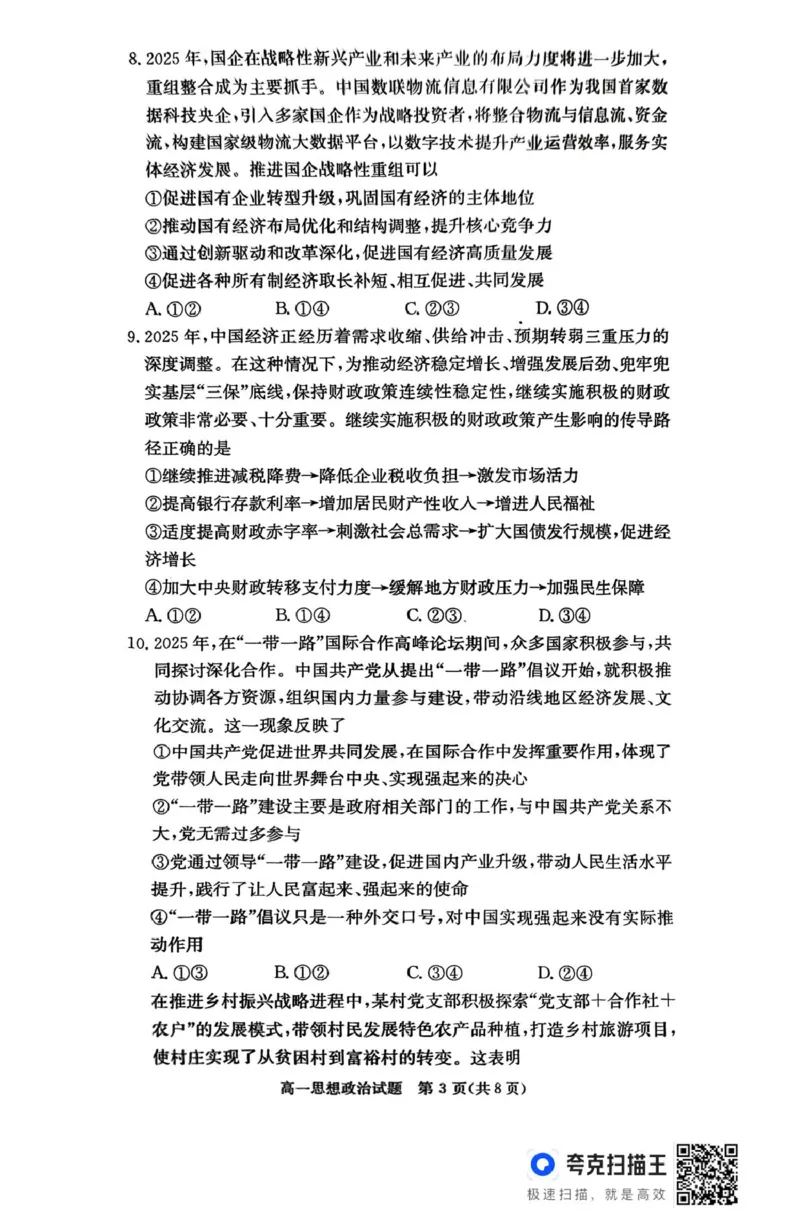 8.2025年,国企在战略性新兴产业和未来产业的布局力度将进一步加大,重组整合成为主要抓手。中国数联物流信息有限公司作为我国首家数据科技央企,引入多家国企作为战略投资者,将整合物流与信息流、资金流,构建国家级物流大数据平台,以数字技术提升产业运营效率,服务实体经济发展。推进国企战略性重组可以

①促进国有企业转型升级,巩固国有经济的主体地位

②推动国有经济布局优化和结构调整,提升核心竞争力

③通过创新驱动和改革深化,促进国有经济高质量发展

④促进各种所有制经济取长补短、相互促进、共同发展

A.①② B.①④ C.②③ D.③④

9.2025年,中国经济正经历着需求收缩、供给冲击、预期转弱三重压力的深度调整。在这种情况下,为推动经济稳定增长、增强发展后劲、兜牢兜实基层“三保”底线,保持财政政策连续性稳定性,继续实施积极的财政政策非常必要、十分重要。继续实施积极的财政政策产生影响的传导路径正确的是

①继续推进减税降费→降低企业税收负担→激发市场活力

②提高银行存款利率→增加居民财产性收入→增进人民福祉

③适度提高财政赤字率→刺激社会总需求→扩大国债发行规模,促进经济增长

④加大中央财政转移支付力度→缓解地方财政压力→加强民生保障

A.①② B.①④ C.②③ D.③④

10.2025年,在“一带一路”国际合作高峰论坛期间,众多国家积极参与,共同探讨深化合作。中国共产党从提出“一带一路”倡议开始,就积极推动协调各方资源,组织国内力量参与建设,带动沿线地区经济发展、文化交流。这一现象反映了

①中国共产党促进世界共同发展,在国际合作中发挥重要作用,体现了党带领人民走向世界舞台中央、实现强起来的决心

②“一带一路”建设主要是政府相关部门的工作,与中国共产党关系不大,党无需过多参与

③党通过领导“一带一路”建设,促进国内产业升级,带动人民生活水平提升,践行了让人民富起来、强起来的使命

④“一带一路”倡议只是一种外交口号,对中国实现强起来没有实际推动作用

A.①③ B.①② C.③④ D.②④

在推进乡村振兴战略进程中,某村党支部积极探索“党支部+合作社+农户”的发展模式,带领村民发展特色农产品种植,打造乡村旅游项目,使村庄实现了从贫困村到富裕村的转变。这表明

高一思想政治试题 第3页(共8页)

夸克扫描王
极速扫描,就是高效